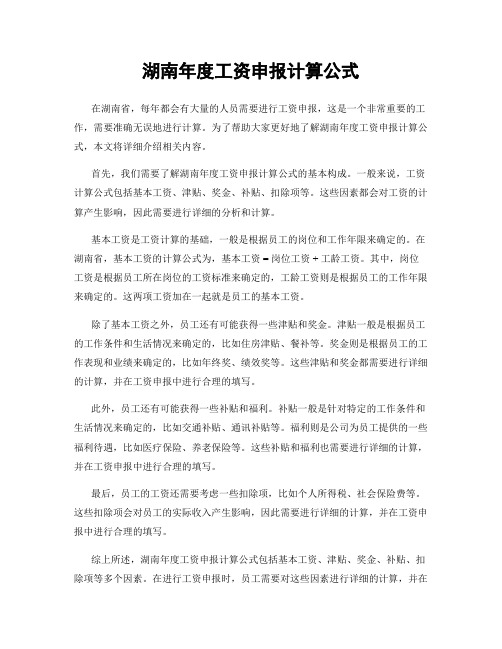 湖南年度工资申报计算公式

在湖南省，每年都会有大量的人员需要进行工资申报，这是一个非常重要的工作，需要准确无误地进行计算。为了帮助大家更好地了解湖南年度工资申报计算公式，本文将详细介绍相关内容。

首先，我们需要了解湖南年度工资申报计算公式的基本构成。一般来说，工资计算公式包括基本工资、津贴、奖金、补贴、扣除项等。这些因素都会对工资的计算产生影响，因此需要进行详细的分析和计算。

基本工资是工资计算的基础，一般是根据员工的岗位和工作年限来确定的。在湖南省，基本工资的计算公式为，基本工资 = 岗位工资 + 工龄工资。其中，岗位工资是根据员工所在岗位的工资标准来确定的，工龄工资则是根据员工的工作年限来确定的。这两项工资加在一起就是员工的基本工资。

除了基本工资之外，员工还有可能获得一些津贴和奖金。津贴一般是根据员工的工作条件和生活情况来确定的，比如住房津贴、餐补等。奖金则是根据员工的工作表现和业绩来确定的，比如年终奖、绩效奖等。这些津贴和奖金都需要进行详细的计算，并在工资申报中进行合理的填写。

此外，员工还有可能获得一些补贴和福利。补贴一般是针对特定的工作条件和生活情况来确定的，比如交通补贴、通讯补贴等。福利则是公司为员工提供的一些福利待遇，比如医疗保险、养老保险等。这些补贴和福利也需要进行详细的计算，并在工资申报中进行合理的填写。

最后，员工的工资还需要考虑一些扣除项，比如个人所得税、社会保险费等。这些扣除项会对员工的实际收入产生影响，因此需要进行详细的计算，并在工资申报中进行合理的填写。

综上所述，湖南年度工资申报计算公式包括基本工资、津贴、奖金、补贴、扣除项等多个因素。在进行工资申报时，员工需要对这些因素进行详细的计算，并在